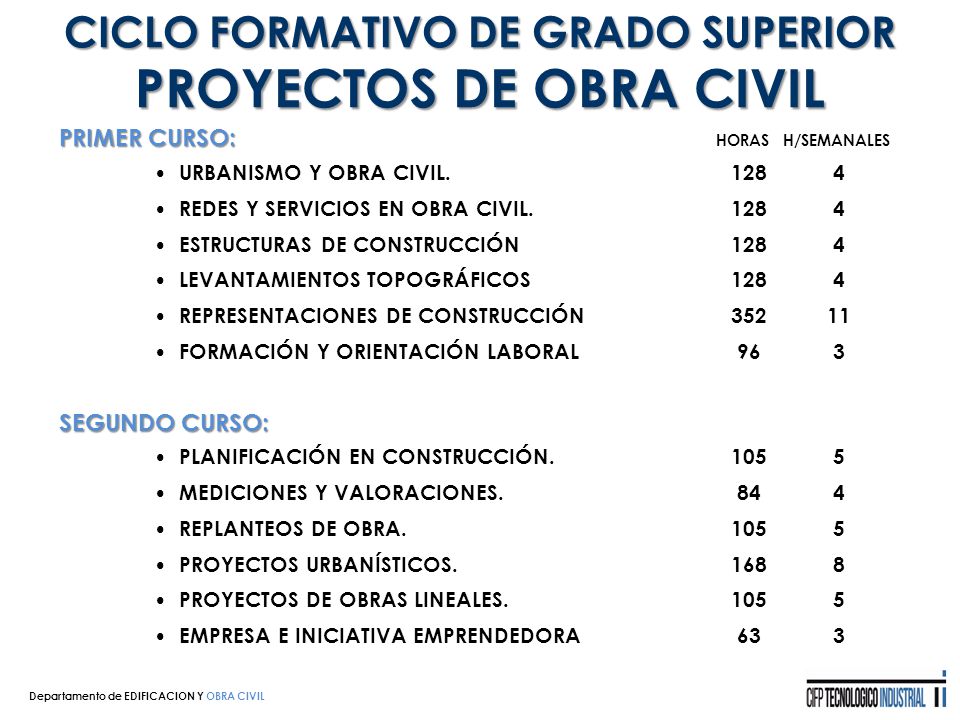 CICLO FORMATIVO DE GRADO SUPERIOR
PROYECTOS DE OBRA CIVIL

PRIMER CURSO:

| | HORAS | H/SEMANALES |
|---|---|---|
| • URBANISMO Y OBRA CIVIL. | 128 | 4 |
| • REDES Y SERVICIOS EN OBRA CIVIL. | 128 | 4 |
| • ESTRUCTURAS DE CONSTRUCCIÓN | 128 | 4 |
| • LEVANTAMIENTOS TOPOGRÁFICOS | 128 | 4 |
| • REPRESENTACIONES DE CONSTRUCCIÓN | 352 | 11 |
| • FORMACIÓN Y ORIENTACIÓN LABORAL | 96 | 3 |

SEGUNDO CURSO:

| | | |
|---|---|---|
| • PLANIFICACIÓN EN CONSTRUCCIÓN. | 105 | 5 |
| • MEDICIONES Y VALORACIONES. | 84 | 4 |
| • REPLANTEOS DE OBRA. | 105 | 5 |
| • PROYECTOS URBANÍSTICOS. | 168 | 8 |
| • PROYECTOS DE OBRAS LINEALES. | 105 | 5 |
| • EMPRESA E INICIATIVA EMPRENDEDORA | 63 | 3 |

Departamento de EDIFICACION Y OBRA CIVIL

CIFP TECNOLOGICO INDUSTRIAL